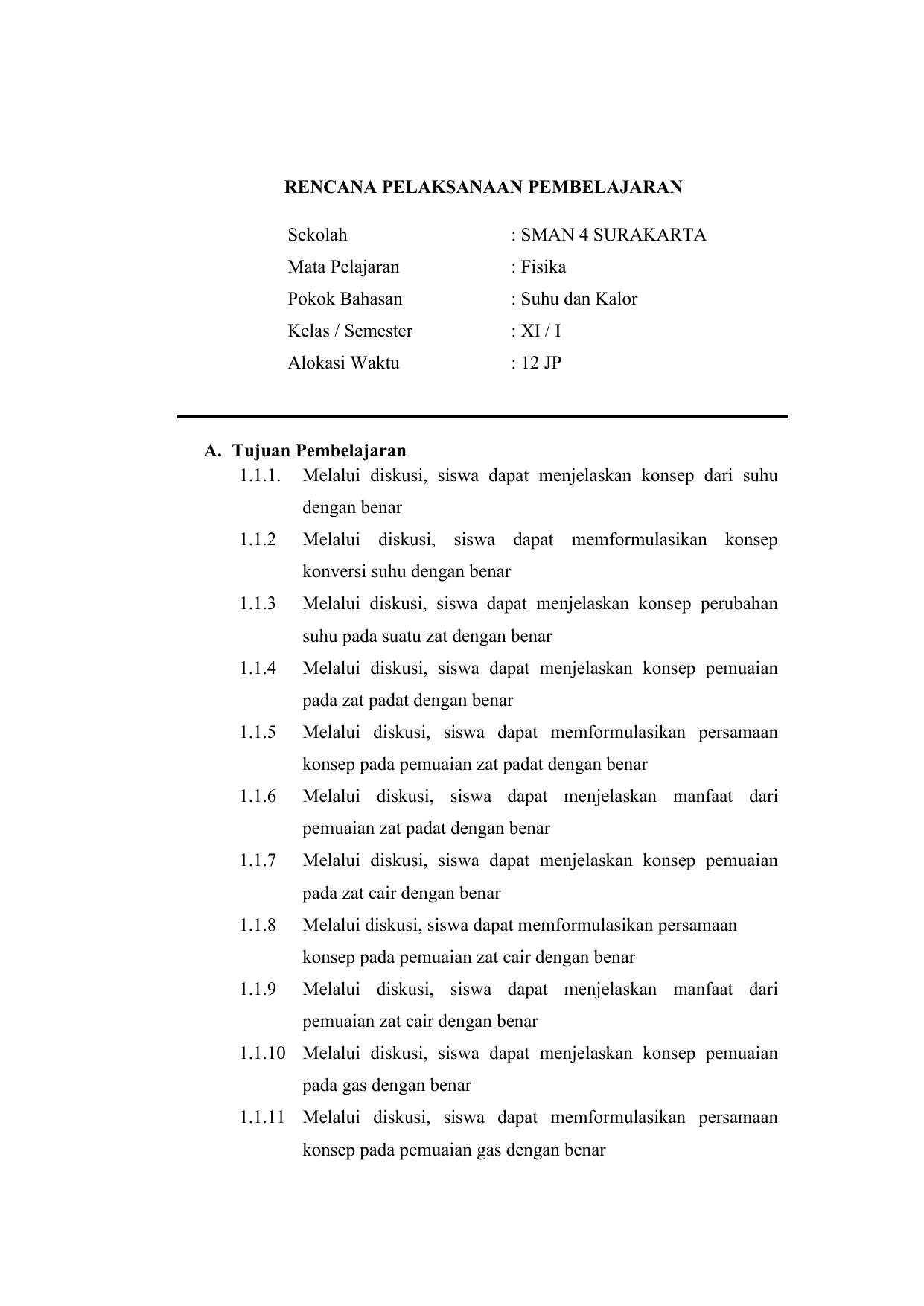 RENCANA PELAKSANAAN PEMBELAJARAN

Sekolah : SMAN 4 SURAKARTA
Mata Pelajaran : Fisika
Pokok Bahasan : Suhu dan Kalor
Kelas / Semester : XI / I
Alokasi Waktu : 12 JP

A. Tujuan Pembelajaran

1.1.1. Melalui diskusi, siswa dapat menjelaskan konsep dari suhu dengan benar

1.1.2 Melalui diskusi, siswa dapat memformulasikan konsep konversi suhu dengan benar

1.1.3 Melalui diskusi, siswa dapat menjelaskan konsep perubahan suhu pada suatu zat dengan benar

1.1.4 Melalui diskusi, siswa dapat menjelaskan konsep pemuaian pada zat padat dengan benar

1.1.5 Melalui diskusi, siswa dapat memformulasikan persamaan konsep pada pemuaian zat padat dengan benar

1.1.6 Melalui diskusi, siswa dapat menjelaskan manfaat dari pemuaian zat padat dengan benar

1.1.7 Melalui diskusi, siswa dapat menjelaskan konsep pemuaian pada zat cair dengan benar

1.1.8 Melalui diskusi, siswa dapat memformulasikan persamaan konsep pada pemuaian zat cair dengan benar

1.1.9 Melalui diskusi, siswa dapat menjelaskan manfaat dari pemuaian zat cair dengan benar

1.1.10 Melalui diskusi, siswa dapat menjelaskan konsep pemuaian pada gas dengan benar

1.1.11 Melalui diskusi, siswa dapat memformulasikan persamaan konsep pada pemuaian gas dengan benar